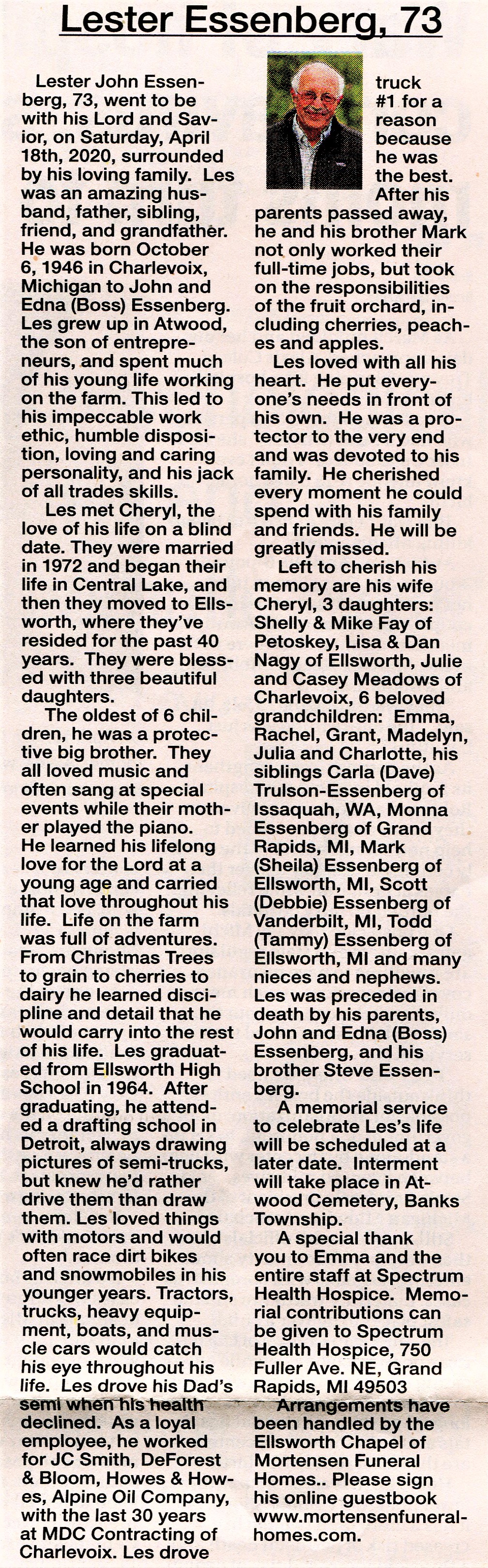 Lester Essenberg, 73

Lester John Essenberg, 73, went to be with his Lord and Savior, on Saturday, April 18th, 2020, surrounded by his loving family. Les was an amazing husband, father, sibling, friend, and grandfather. He was born October 6, 1946 in Charlevoix, Michigan to John and Edna (Boss) Essenberg. Les grew up in Atwood, the son of entrepreneurs, and spent much of his young life working on the farm. This led to his impeccable work ethic, humble disposition, loving and caring personality, and his jack of all trades skills.

Les met Cheryl, the love of his life on a blind date. They were married in 1972 and began their life in Central Lake, and then they moved to Ellsworth, where they've resided for the past 40 years. They were blessed with three beautiful daughters.

The oldest of 6 children, he was a protective big brother. They all loved music and often sang at special events while their mother played the piano. He learned his lifelong love for the Lord at a young age and carried that love throughout his life. Life on the farm was full of adventures. From Christmas Trees to grain to cherries to dairy he learned discipline and detail that he would carry into the rest of his life. Les graduated from Ellsworth High School in 1964. After graduating, he attended a drafting school in Detroit, always drawing pictures of semi-trucks, but knew he'd rather drive them than draw them. Les loved things with motors and would often race dirt bikes and snowmobiles in his younger years. Tractors, trucks, heavy equipment, boats, and muscle cars would catch his eye throughout his life. Les drove his Dad's semi when his health declined. As a loyal employee, he worked for JC Smith, DeForest & Bloom, Howes & Howes, Alpine Oil Company, with the last 30 years at MDC Contracting of Charlevoix. Les drove truck #1 for a reason because he was the best. After his parents passed away, he and his brother Mark not only worked their full-time jobs, but took on the responsibilities of the fruit orchard, including cherries, peaches and apples.

Les loved with all his heart. He put everyone's needs in front of his own. He was a protector to the very end and was devoted to his family. He cherished every moment he could spend with his family and friends. He will be greatly missed.

Left to cherish his memory are his wife Cheryl, 3 daughters: Shelly & Mike Fay of Petoskey, Lisa & Dan Nagy of Ellsworth, Julie and Casey Meadows of Charlevoix, 6 beloved grandchildren: Emma, Rachel, Grant, Madelyn, Julia and Charlotte, his siblings Carla (Dave) Trulson-Essenberg of Issaquah, WA, Monna Essenberg of Grand Rapids, MI, Mark (Sheila) Essenberg of Ellsworth, MI, Scott (Debbie) Essenberg of Vanderbilt, MI, Todd (Tammy) Essenberg of Ellsworth, MI and many nieces and nephews. Les was preceded in death by his parents, John and Edna (Boss) Essenberg, and his brother Steve Essenberg.

A memorial service to celebrate Les's life will be scheduled at a later date. Interment will take place in Atwood Cemetery, Banks Township.

A special thank you to Emma and the entire staff at Spectrum Health Hospice. Memorial contributions can be given to Spectrum Health Hospice, 750 Fuller Ave. NE, Grand Rapids, MI 49503

Arrangements have been handled by the Ellsworth Chapel of Mortensen Funeral Homes.. Please sign his online guestbook www.mortensenfuneralhomes.com.